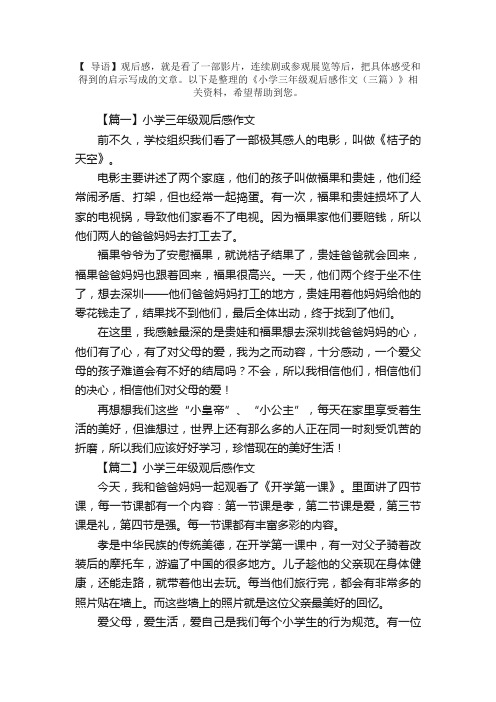 【 导语】观后感，就是看了一部影片，连续剧或参观展览等后，把具体感受和得到的启示写成的文章。以下是整理的《小学三年级观后感作文（三篇）》相关资料，希望帮助到您。

【篇一】小学三年级观后感作文

前不久，学校组织我们看了一部极其感人的电影，叫做《桔子的天空》。

电影主要讲述了两个家庭，他们的孩子叫做福果和贵娃，他们经常闹矛盾、打架，但也经常一起捣蛋。有一次，福果和贵娃损坏了人家的电视锅，导致他们家看不了电视。因为福果家他们要赔钱，所以他们两人的爸爸妈妈去打工去了。

福果爷爷为了安慰福果，就说桔子结果了，贵娃爸爸就会回来，福果爸爸妈妈也跟着回来，福果很高兴。一天，他们两个终于坐不住了，想去深圳——他们爸爸妈妈打工的地方，贵娃用着他妈妈给他的零花钱走了，结果找不到他们，最后全体出动，终于找到了他们。

在这里，我感触最深的是贵娃和福果想去深圳找爸爸妈妈的心，他们有了心，有了对父母的爱，我为之而动容，十分感动，一个爱父母的孩子难道会有不好的结局吗？不会，所以我相信他们，相信他们的决心，相信他们对父母的爱！

再想想我们这些“小皇帝”、“小公主”，每天在家里享受着生活的美好，但谁想过，世界上还有那么多的人正在同一时刻受饥苦的折磨，所以我们应该好好学习，珍惜现在的美好生活！

【篇二】小学三年级观后感作文

今天，我和爸爸妈妈一起观看了《开学第一课》。里面讲了四节课，每一节课都有一个内容：第一节课是孝，第二节课是爱，第三节课是礼，第四节是强。每一节课都有丰富多彩的内容。

孝是中华民族的传统美德，在开学第一课中，有一对父子骑着改装后的摩托车，游遍了中国的很多地方。儿子趁他的父亲现在身体健康，还能走路，就带着他出去玩。每当他们旅行完，都会有非常多的照片贴在墙上。而这些墙上的照片就是这位父亲最美好的回忆。

爱父母，爱生活，爱自己是我们每个小学生的行为规范。有一位